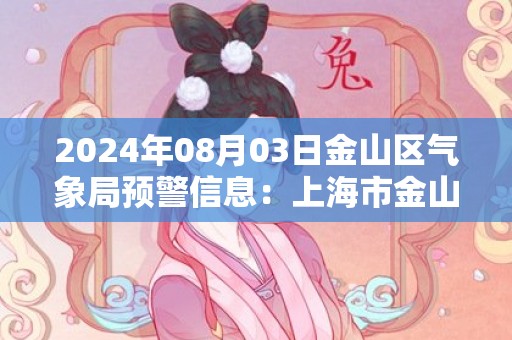 兔

2024年08月03日金山区气象局预警信息：上海市金山